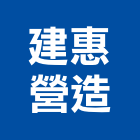 建惠
營造